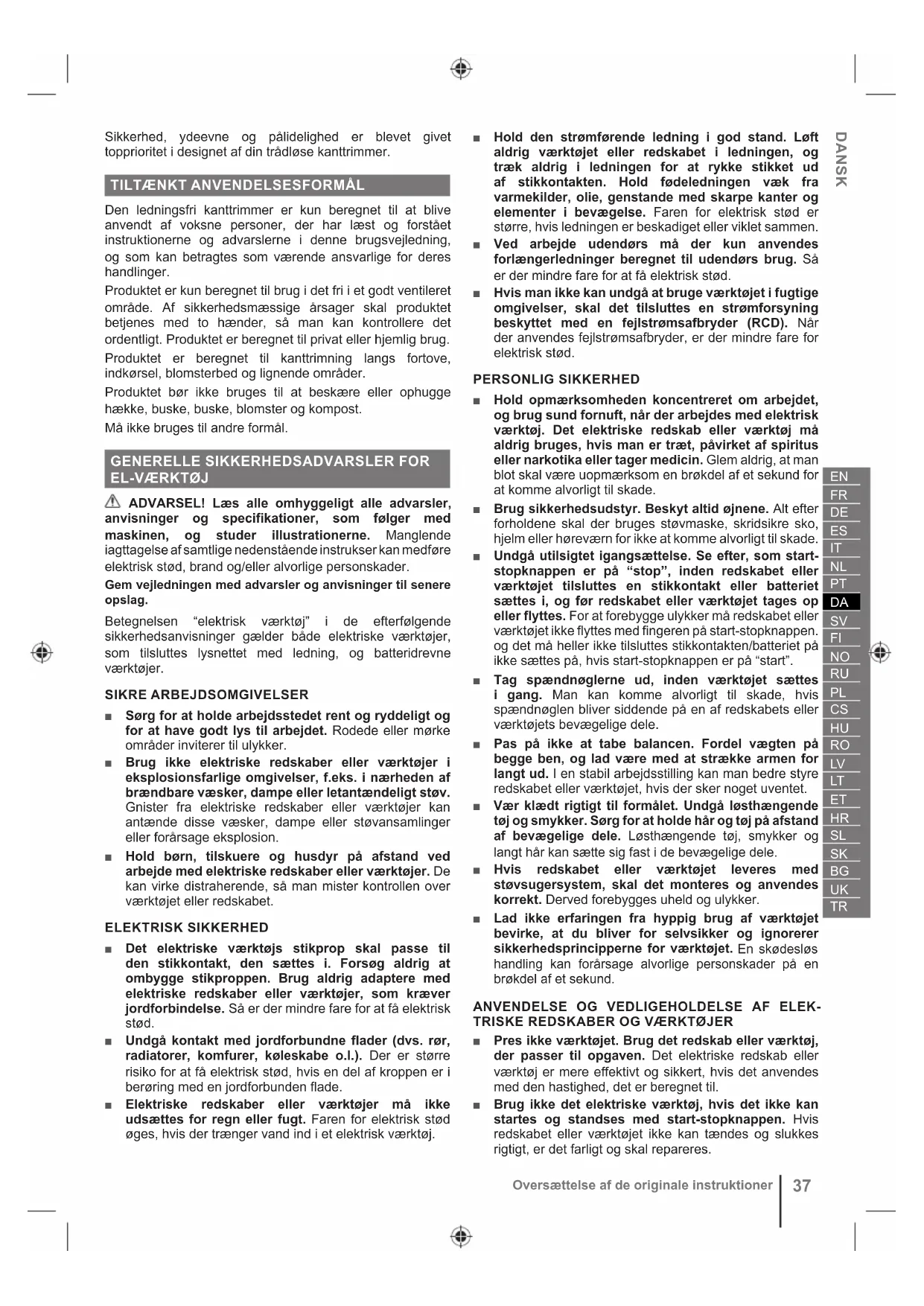 Sikkerhed, ydeevne og pålidelighed er blevet givet topprioritet i designet af din trådløse kanttrimmer.

TILTÆNKT ANVENDELSESFORMÅL

Den ledningsfri kanttrimmer er kun beregnet til at blive anvendt af voksne personer, der har læst og forstået instruktionerne og advarslerne i denne brugsvejledning, og som kan betragtes som værende ansvarlige for deres handlinger.

Produktet er kun beregnet til brug i det fri i et godt ventileret område. Af sikkerhedsmæssige årsager skal produktet betjenes med to hænder, så man kan kontrollere det ordentligt. Produktet er beregnet til privat eller hjemlig brug.

Produktet er beregnet til kanttrimning langs fortove, indkørsel, blomsterbed og lignende områder.

Produktet bør ikke bruges til at beskære eller ophugge hække, buske, buske, blomster og kompost.

Må ikke bruges til andre formål.

GENERELLE SIKKERHEDSADVARSLER FOR EL-VÆRKTØJ

ADVARSEL! Læs alle omhyggeligt alle advarsler, anvisninger og specifikationer, som følger med maskinen, og studer illustrationerne. Manglende iagttagelse af samtlige nedenstående instrukser kan medføre elektrisk stød, brand og/eller alvorlige personskader.

Gem vejledningen med advarsler og anvisninger til senere opslag.

Betegnelsen "elektrisk værktøj" i de efterfølgende sikkerhedsanvisninger gælder både elektriske værktøjer, som tilsluttes lysnettet med ledning, og batteridrevne værktøjer.

SIKRE ARBEJDSOMGIVELSER

■ Sørg for at holde arbejdsstedet rent og ryddeligt og for at have godt lys til arbejdet. Rodede eller mørke områder inviterer til ulykker.

■ Brug ikke elektriske redskaber eller værktøjer i eksplosionsfarlige omgivelser, f.eks. i nærheden af brændbare væsker, dampe eller letantændeligt støv. Gnister fra elektriske redskaber eller værktøjer kan antænde disse væsker, dampe eller støvansamlinger eller forårsage eksplosion.

■ Hold børn, tilskuere og husdyr på afstand ved arbejde med elektriske redskaber eller værktøjer. De kan virke distraherende, så man mister kontrollen over værktøjet eller redskabet.

ELEKTRISK SIKKERHED

■ Det elektriske værktøjs stikprop skal passe til den stikkontakt, den sættes i. Forsøg aldrig at ombygge stikproppen. Brug aldrig adaptere med elektriske redskaber eller værktøjer, som kræver jordforbindelse. Så er der mindre fare for at få elektrisk stød.

■ Undgå kontakt med jordforbundne flader (dvs. rør, radiatorer, komfurer, køleskabe o.l.). Der er større risiko for at få elektrisk stød, hvis en del af kroppen er i berøring med en jordforbunden flade.

■ Elektriske redskaber eller værktøjer må ikke udsættes for regn eller fugt. Faren for elektrisk stød øges, hvis der trænger vand ind i et elektrisk værktøj.

■ Hold den strømførende ledning i god stand. Løft aldrig værktøjet eller redskabet i ledningen, og træk aldrig i ledningen for at rykke stikket ud af stikkontakten. Hold fødeledningen væk fra varmekilder, olie, genstande med skarpe kanter og elementer i bevægelse. Faren for elektrisk stød er større, hvis ledningen er beskadiget eller viklet sammen.

■ Ved arbejde udendørs må der kun anvendes forlængerledninger beregnet til udendørs brug. Så er der mindre fare for at få elektrisk stød.

■ Hvis man ikke kan undgå at bruge værktøjet i fugtige omgivelser, skal det tilsluttes en strømforsyning beskyttet med en fejlstrømsafbryder (RCD). Når der anvendes fejlstrømsafbryder, er der mindre fare for elektrisk stød.

PERSONLIG SIKKERHED

■ Hold opmærksomheden koncentreret om arbejdet, og brug sund fornuft, når der arbejdes med elektrisk værktøj. Det elektriske redskab eller værktøj må aldrig bruges, hvis man er træt, påvirket af spiritus eller narkotika eller tager medicin. Glem aldrig, at man blot skal være uopmærksom en brøkdel af et sekund for at komme alvorligt til skade.

■ Brug sikkerhedsudstyr. Beskyt altid øjnene. Alt efter forholdene skal der bruges støvmaske, skridsikre sko, hjelm eller høreværn for ikke at komme alvorligt til skade.

■ Undgå utilsigtet igangsættelse. Se efter, som start-stopknappen er på "stop", inden redskabet eller værktøjet tilsluttes en stikkontakt eller batteriet sættes i, og før redskabet eller værktøjet tages op eller flyttes. For at forebygge ulykker må redskabet eller værktøjet ikke flyttes med fingeren på start-stopknappen. og det må heller ikke tilsluttes stikkontakten/batteriet på ikke sættes på, hvis start-stopknappen er på "start".

■ Tag spændnøglerne ud, inden værktøjet sættes i gang. Man kan komme alvorligt til skade, hvis spændnøglen bliver siddende på en af redskabets eller værktøjets bevægelige dele.

■ Pas på ikke at tabe balancen. Fordel vægten på begge ben, og lad være med at strække armen for langt ud. I en stabil arbejdsstilling kan man bedre styre redskabet eller værktøjet, hvis der sker noget uventet.

■ Vær klædt rigtigt til formålet. Undgå løsthængende tøj og smykker. Sørg for at holde hår og tøj på afstand af bevægelige dele. Løsthængende tøj, smykker og langt hår kan sætte sig fast i de bevægelige dele.

■ Hvis redskabet eller værktøjet leveres med støvsugersystem, skal det monteres og anvendes korrekt. Derved forebygges uheld og ulykker.

■ Lad ikke erfaringen fra hyppig brug af værktøjet bevirke, at du bliver for selvsikker og ignorerer sikkerhedsprincipperne for værktøjet. En skødesløs handling kan forårsage alvorlige personskader på en brøkdel af et sekund.

ANVENDELSE OG VEDLIGEHOLDELSE AF ELEKTRISKE REDSKABER OG VÆRKTØJER

■ Pres ikke værktøjet. Brug det redskab eller værktøj, der passer til opgaven. Det elektriske redskab eller værktøj er mere effektivt og sikkert, hvis det anvendes med den hastighed, det er beregnet til.

■ Brug ikke det elektriske værktøj, hvis det ikke kan startes og standses med start-stopknappen. Hvis redskabet eller værktøjet ikke kan tændes og slukkes rigtigt, er det farligt og skal repareres.

DANSK

EN FR DE ES IT NL PT DA SV FI NO RU PL CS HU RO LV LT ET HR SL SK BG UK TR

Oversættelse af de originale instruktioner 37